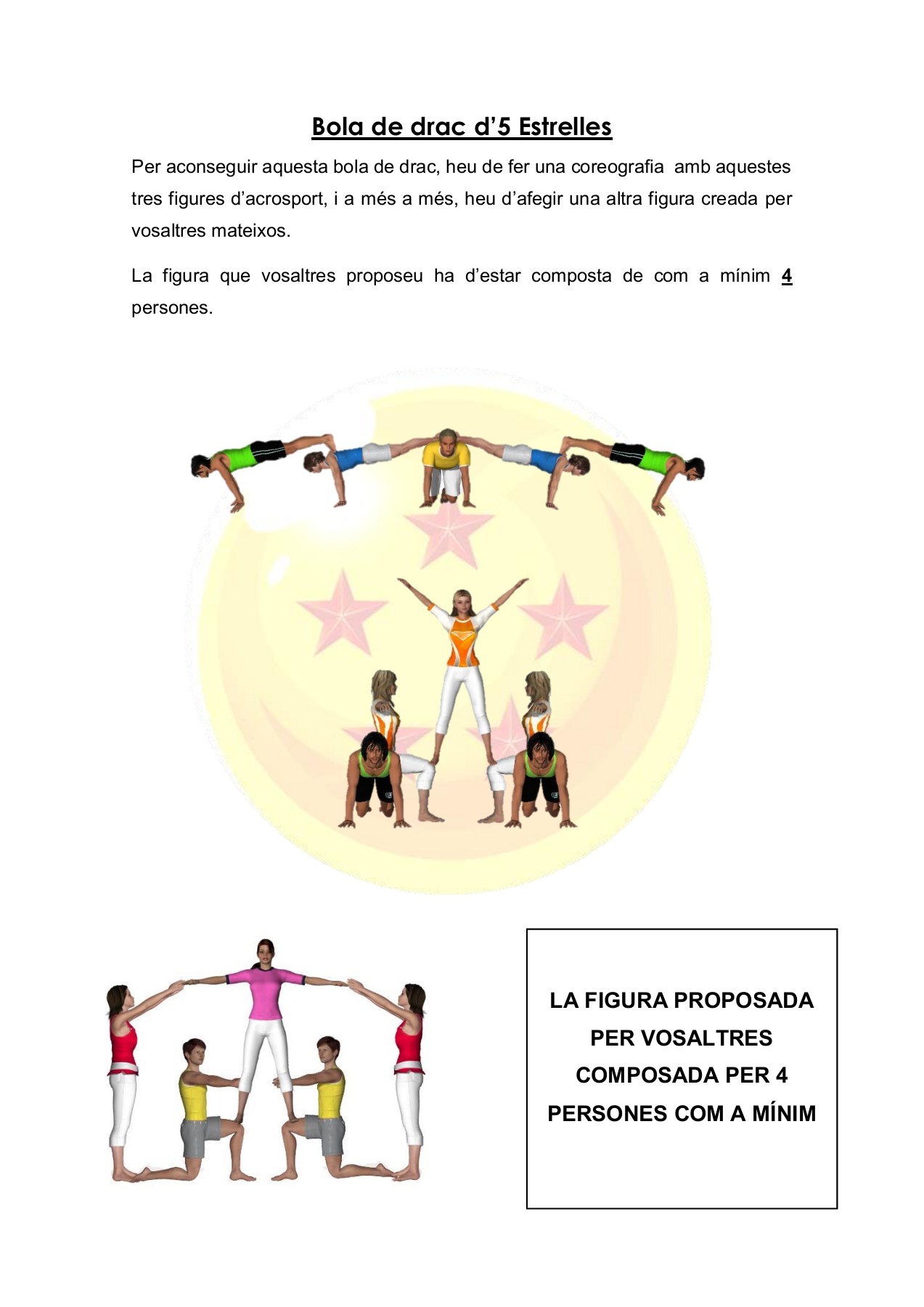 Bola de drac d’5 Estrelles

Per aconseguir aquesta bola de drac, heu de fer una coreografia amb aquestes tres figures d’acrosport, i a més a més, heu d’afegir una altra figura creada per vosaltres mateixos.

La figura que vosaltres proposeu ha d’estar composta de com a mínim 4 persones.

LA FIGURA PROPOSADA PER VOSALTRES COMPOSADA PER 4 PERSONES COM A MÍNIM